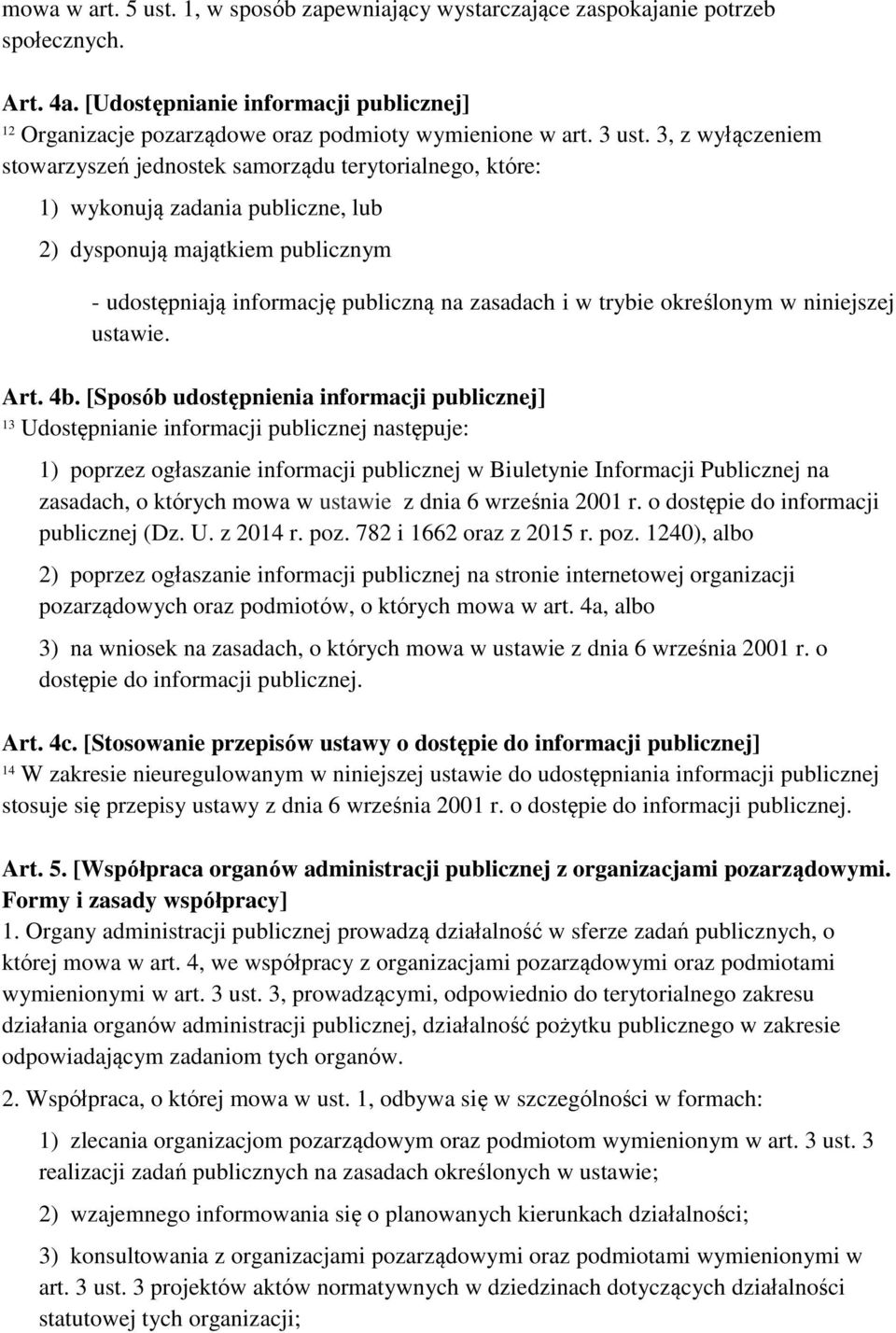 mowa w art. 5 ust. 1, w sposób zapewniający wystarczające zaspokajanie potrzeb społecznych.

Art. 4a. [Udostępnianie informacji publicznej]
$^{12}$ Organizacje pozarządowe oraz podmioty wymienione w art. 3 ust. 3, z wyłączeniem stowarzyszeń jednostek samorządu terytorialnego, które:

1) wykonują zadania publiczne, lub

2) dysponują majątkiem publicznym

- udostępniają informację publiczną na zasadach i w trybie określonym w niniejszej ustawie.

Art. 4b. [Sposób udostępnienia informacji publicznej]
$^{13}$ Udostępnianie informacji publicznej następuje:

1) poprzez ogłaszanie informacji publicznej w Biuletynie Informacji Publicznej na zasadach, o których mowa w ustawie z dnia 6 września 2001 r. o dostępie do informacji publicznej (Dz. U. z 2014 r. poz. 782 i 1662 oraz z 2015 r. poz. 1240), albo

2) poprzez ogłaszanie informacji publicznej na stronie internetowej organizacji pozarządowych oraz podmiotów, o których mowa w art. 4a, albo

3) na wniosek na zasadach, o których mowa w ustawie z dnia 6 września 2001 r. o dostępie do informacji publicznej.

Art. 4c. [Stosowanie przepisów ustawy o dostępie do informacji publicznej]
$^{14}$ W zakresie nieuregulowanym w niniejszej ustawie do udostępniania informacji publicznej stosuje się przepisy ustawy z dnia 6 września 2001 r. o dostępie do informacji publicznej.

Art. 5. [Współpraca organów administracji publicznej z organizacjami pozarządowymi. Formy i zasady współpracy]
1. Organy administracji publicznej prowadzą działalność w sferze zadań publicznych, o której mowa w art. 4, we współpracy z organizacjami pozarządowymi oraz podmiotami wymienionymi w art. 3 ust. 3, prowadzącymi, odpowiednio do terytorialnego zakresu działania organów administracji publicznej, działalność pożytku publicznego w zakresie odpowiadającym zadaniom tych organów.

2. Współpraca, o której mowa w ust. 1, odbywa się w szczególności w formach:

1) zlecania organizacjom pozarządowym oraz podmiotom wymienionym w art. 3 ust. 3 realizacji zadań publicznych na zasadach określonych w ustawie;

2) wzajemnego informowania się o planowanych kierunkach działalności;

3) konsultowania z organizacjami pozarządowymi oraz podmiotami wymienionymi w art. 3 ust. 3 projektów aktów normatywnych w dziedzinach dotyczących działalności statutowej tych organizacji;